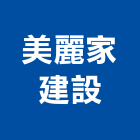 美麗家
建設